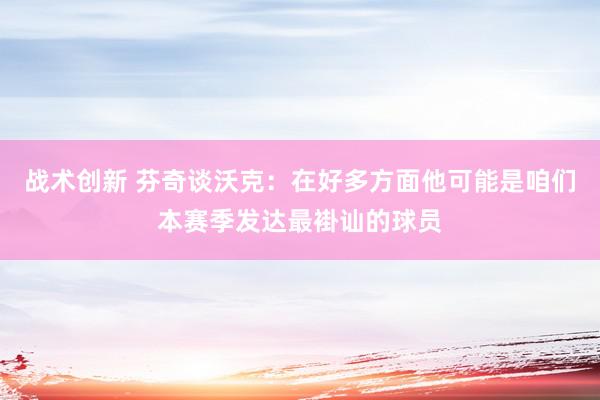 战术创新 芬奇谈沃克：在好多方面他可能是咱们本赛季发达最褂讪的球员